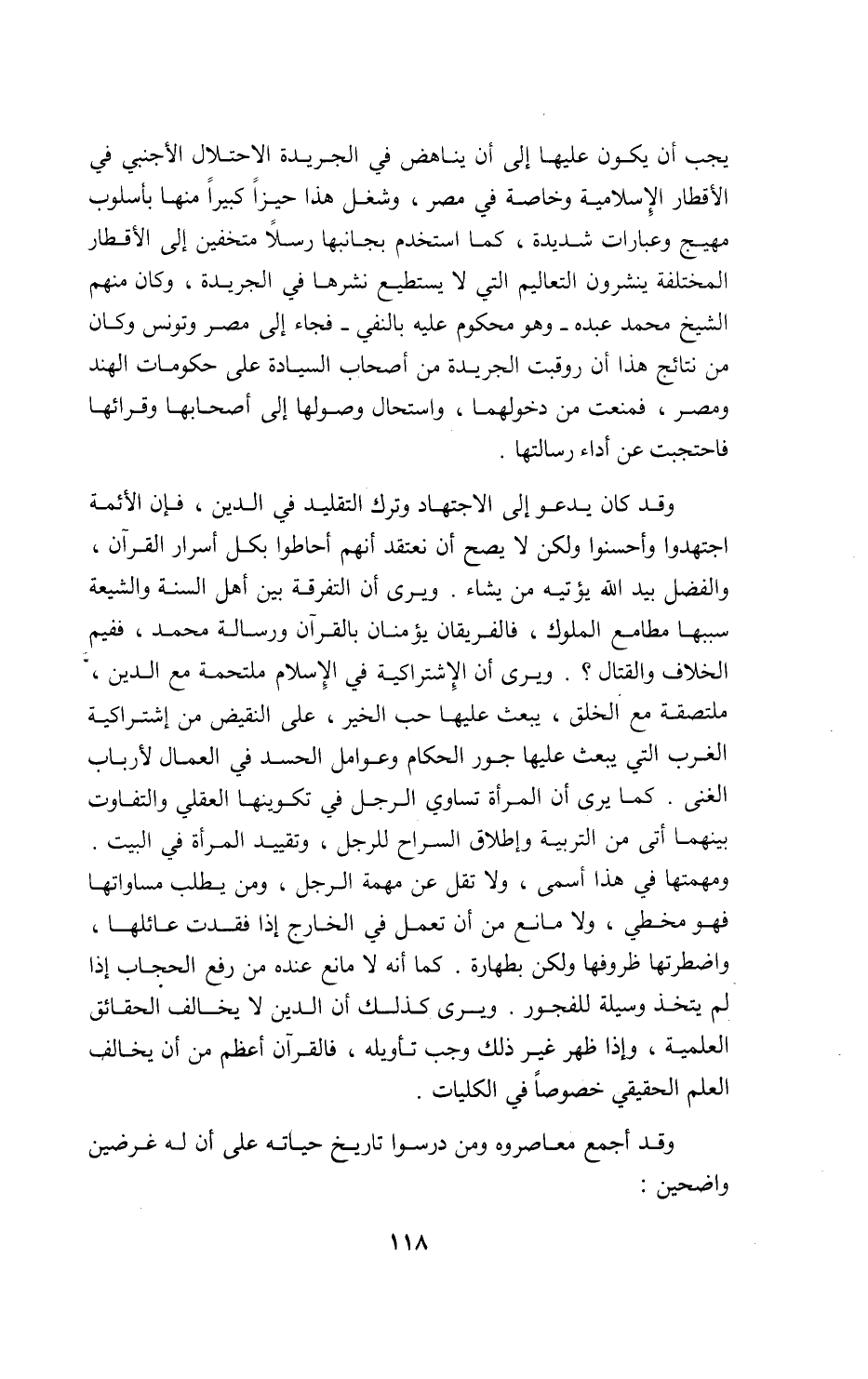 يجب أن يكون عليها إلى أن يناهض في الجريدة الاحتلال الأجنبي في الأقطار الإسلامية وخاصة في مصر ، وشغل هذا حيزاً كبيراً منها بأسلوب مهيج وعبارات شديدة ، كما استخدم بجانبها رسلاً متخفين إلى الأقطار المختلفة ينشرون التعاليم التي لا يستطيع نشرها في الجريدة ، وكان منهم الشيخ محمد عبده ـ وهو محكوم عليه بالنفي ـ فجاء إلى مصر وتونس وكان من نتائج هذا أن روقبت الجريدة من أصحاب السيادة على حكومات الهند ومصر ، فمنعت من دخولهما ، واستحال وصولها إلى أصحابها وقرائها فاحتجبت عن أداء رسالتها .

وقد كان يدعو إلى الاجتهاد وترك التقليد في الدين ، فإن الأئمة اجتهدوا وأحسنوا ولكن لا يصح أن نعتقد أنهم أحاطوا بكل أسرار القرآن ، والفضل بيد الله يؤتيه من يشاء . ويرى أن التفرقة بين أهل السنة والشيعة سببها مطامع الملوك ، فالفريقان يؤمنان بالقرآن ورسالة محمد ، ففيم الخلاف والقتال ؟ . ويرى أن الإشتراكية في الإسلام ملتحمة مع الدين ، ملتصقة مع الخلق ، يبعث عليها حب الخير ، على النقيض من إشتراكية الغرب التي يبعث عليها جور الحكام وعوامل الحسد في العمال لأرباب الغنى . كما يرى أن المرأة تساوي الرجل في تكوينها العقلي والتفاوت بينهما أتى من التربية وإطلاق السراح للرجل ، وتقييد المرأة في البيت . ومهمتها في هذا أسمى ، ولا تقل عن مهمة الرجل ، ومن يطلب مساواتها فهو مخطي ، ولا مانع من أن تعمل في الخارج إذا فقدت عائلها ، واضطرتها ظروفها ولكن بطهارة . كما أنه لا مانع عنده من رفع الحجاب إذا لم يتخذ وسيلة للفجور . ويرى كذلك أن الدين لا يخالف الحقائق العلمية ، وإذا ظهر غير ذلك وجب تأويله ، فالقرآن أعظم من أن يخالف العلم الحقيقي خصوصاً في الكليات .

وقد أجمع معاصروه ومن درسوا تاريخ حياته على أن له غرضين واضحين :

١١٨